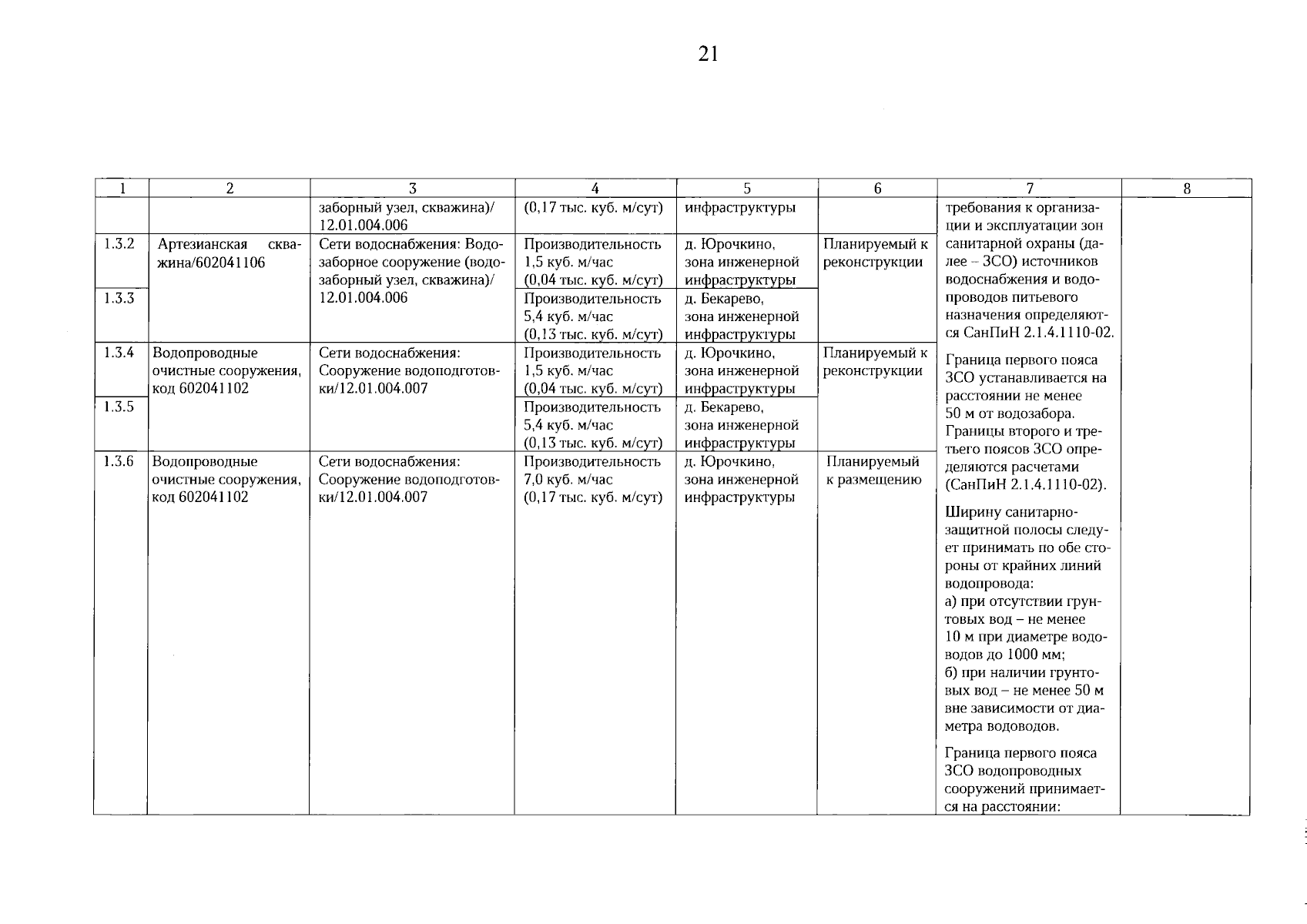 21

| 1 | 2 | 3 | 4 | 5 | 6 | 7 | 8 |
|---|---|---|---|---|---|---|---|
| | | заборный узел, скважина)/ 12.01.004.006 | (0,17 тыс. куб. м/сут) | инфраструктуры | | требования к организации и эксплуатации зон санитарной охраны (далее – ЗСО) источников водоснабжения и водопроводов питьевого назначения определяются СанПиН 2.1.4.1110-02. Граница первого пояса ЗСО устанавливается на расстоянии не менее 50 м от водозабора. Границы второго и третьего поясов ЗСО определяются расчетами (СанПиН 2.1.4.1110-02). Ширину санитарно-защитной полосы следует принимать по обе стороны от крайних линий водопровода: а) при отсутствии грунтовых вод – не менее 10 м при диаметре водоводов до 1000 мм; б) при наличии грунтовых вод – не менее 50 м вне зависимости от диаметра водоводов. Граница первого пояса ЗСО водопроводных сооружений принимается на расстоянии: | |
| 1.3.2 | Артезианская скважина/602041106 | Сети водоснабжения: Водозаборное сооружение (водозаборный узел, скважина)/ 12.01.004.006 | Производительность 1,5 куб. м/час (0,04 тыс. куб. м/сут) | д. Юрочкино, зона инженерной инфраструктуры | Планируемый к реконструкции | | |
| 1.3.3 | | | Производительность 5,4 куб. м/час (0,13 тыс. куб. м/сут) | д. Бекарево, зона инженерной инфраструктуры | | | |
| 1.3.4 | Водопроводные очистные сооружения, код 602041102 | Сети водоснабжения: Сооружение водоподготовки/12.01.004.007 | Производительность 1,5 куб. м/час (0,04 тыс. куб. м/сут) | д. Юрочкино, зона инженерной инфраструктуры | Планируемый к реконструкции | | |
| 1.3.5 | | | Производительность 5,4 куб. м/час (0,13 тыс. куб. м/сут) | д. Бекарево, зона инженерной инфраструктуры | | | |
| 1.3.6 | Водопроводные очистные сооружения, код 602041102 | Сети водоснабжения: Сооружение водоподготовки/12.01.004.007 | Производительность 7,0 куб. м/час (0,17 тыс. куб. м/сут) | д. Юрочкино, зона инженерной инфраструктуры | Планируемый к размещению | | |